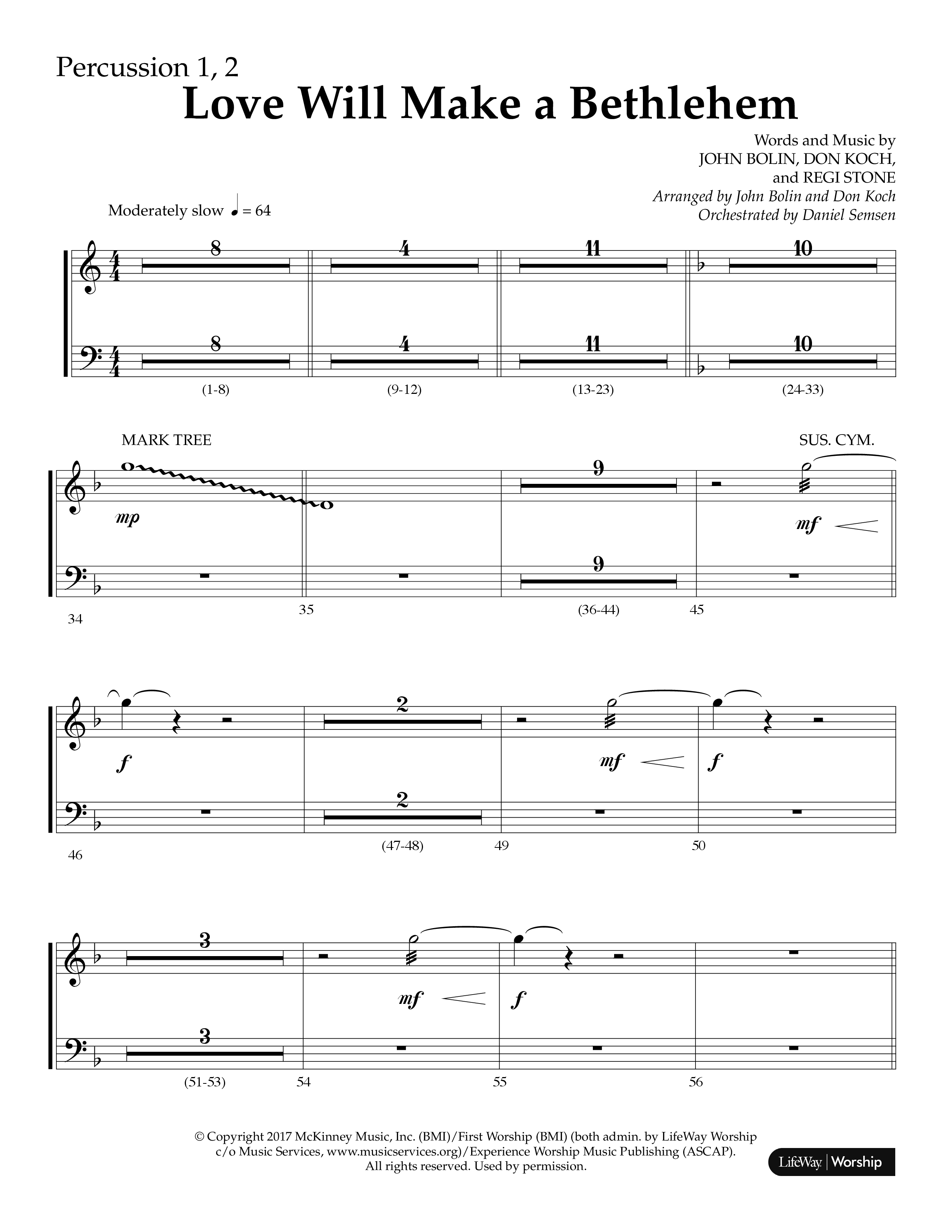 Percussion 1, 2

Love Will Make a Bethlehem

Words and Music by
JOHN BOLIN, DON KOCH,
and REGI STONE
Arranged by John Bolin and Don Koch
Orchestrated by Daniel Semsen

Moderately slow ♩ = 64

8 4 11 10
8 4 11 10
(1-8) (9-12) (13-23) (24-33)

MARK TREE
SUS. CYM.
mp
9
mf
9
34 35 (36-44) 45

f
2
mf
f
2
46 (47-48) 49 50

3
mf
f
3
(51-53) 54 55 56

© Copyright 2017 McKinney Music, Inc. (BMI)/First Worship (BMI) (both admin. by LifeWay Worship c/o Music Services, www.musicservices.org)/Experience Worship Music Publishing (ASCAP). All rights reserved. Used by permission.

LifeWay | Worship